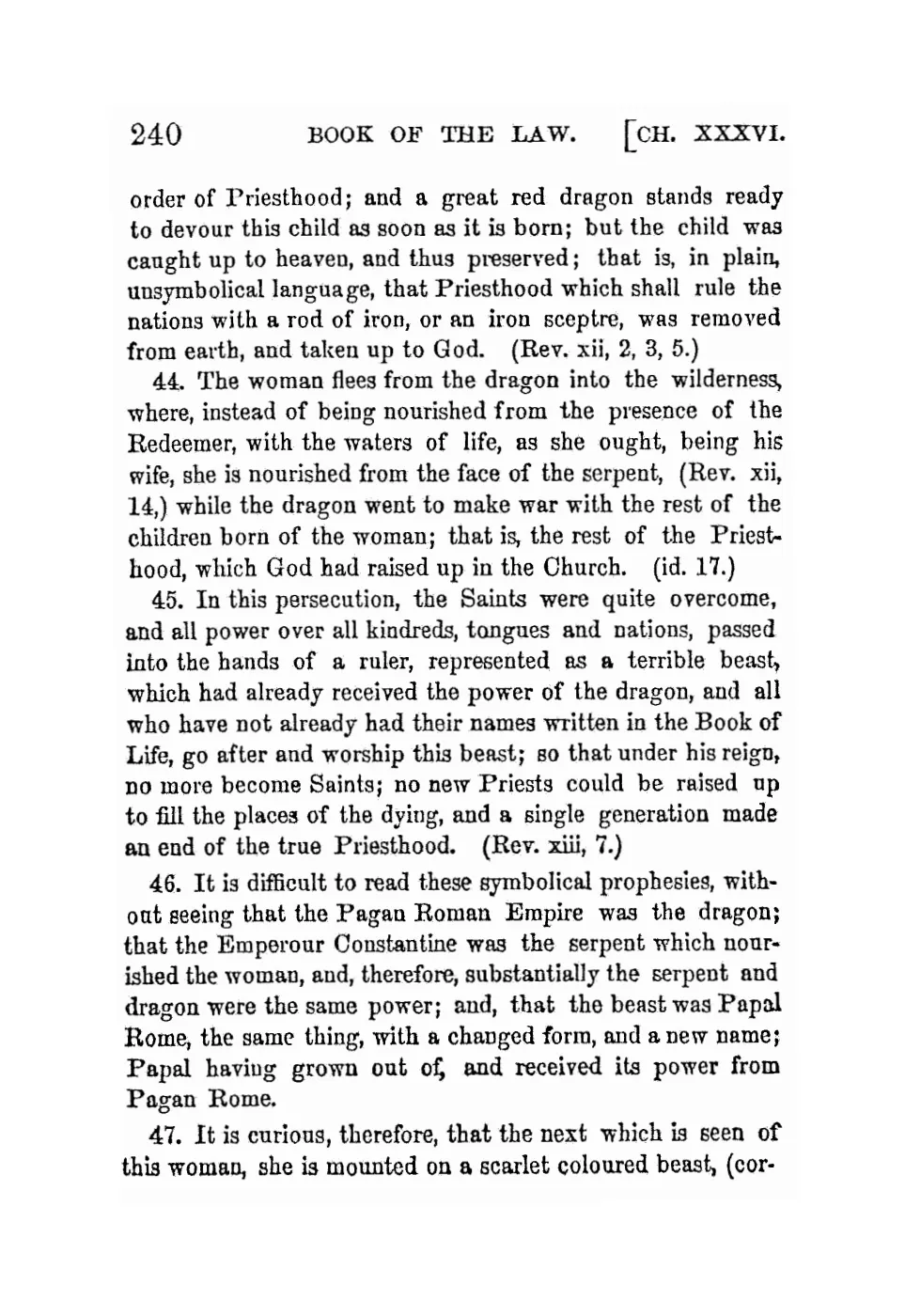 240 BOOK OF THE LAW. [CH. XXXVI.

order of Priesthood; and a great red dragon stands ready to devour this child as soon as it is born; but the child was caught up to heaven, and thus preserved; that is, in plain, unsymbolical language, that Priesthood which shall rule the nations with a rod of iron, or an iron sceptre, was removed from earth, and taken up to God. (Rev. xii, 2, 3, 5.)

44. The woman flees from the dragon into the wilderness, where, instead of being nourished from the presence of the Redeemer, with the waters of life, as she ought, being his wife, she is nourished from the face of the serpent, (Rev. xii, 14,) while the dragon went to make war with the rest of the children born of the woman; that is, the rest of the Priesthood, which God had raised up in the Church. (id. 17.)

45. In this persecution, the Saints were quite overcome, and all power over all kindreds, tongues and nations, passed into the hands of a ruler, represented as a terrible beast, which had already received the power of the dragon, and all who have not already had their names written in the Book of Life, go after and worship this beast; so that under his reign, no more become Saints; no new Priests could be raised up to fill the places of the dying, and a single generation made an end of the true Priesthood. (Rev. xiii, 7.)

46. It is difficult to read these symbolical prophesies, without seeing that the Pagan Roman Empire was the dragon; that the Emperour Constantine was the serpent which nourished the woman, and, therefore, substantially the serpent and dragon were the same power; and, that the beast was Papal Rome, the same thing, with a changed form, and a new name; Papal having grown out of, and received its power from Pagan Rome.

47. It is curious, therefore, that the next which is seen of this woman, she is mounted on a scarlet coloured beast, (cor-